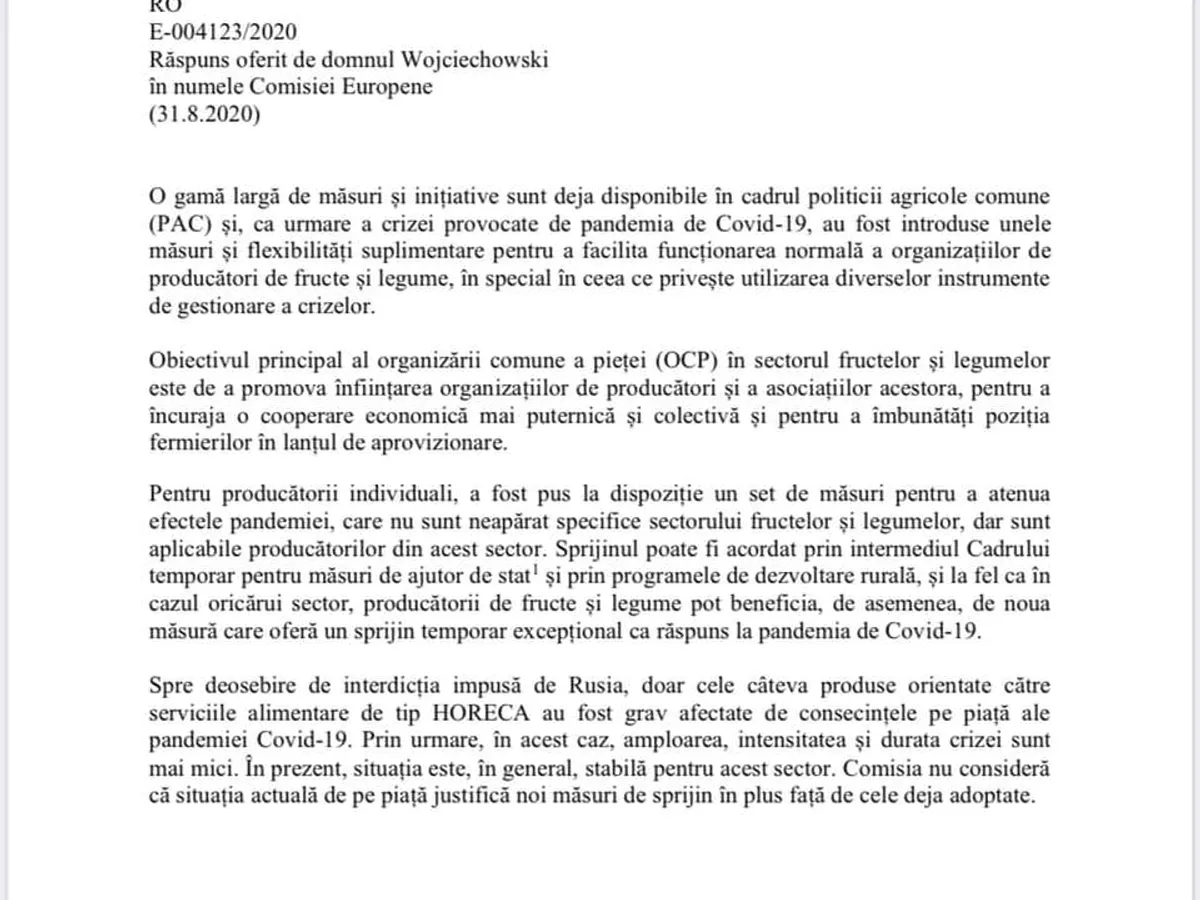 RO
E-004123/2020
Răspuns oferit de domnul Wojciechowski
în numele Comisiei Europene
(31.8.2020)

O gamă largă de măsuri și inițiative sunt deja disponibile în cadrul politicii agricole comune (PAC) și, ca urmare a crizei provocate de pandemia de Covid-19, au fost introduse unele măsuri și flexibilități suplimentare pentru a facilita funcționarea normală a organizațiilor de producători de fructe și legume, în special în ceea ce privește utilizarea diverselor instrumente de gestionare a crizelor.

Obiectivul principal al organizării comune a pieței (OCP) în sectorul fructelor și legumelor este de a promova înființarea organizațiilor de producători și a asociațiilor acestora, pentru a încuraja o cooperare economică mai puternică și colectivă și pentru a îmbunătăți poziția fermierilor în lanțul de aprovizionare.

Pentru producătorii individuali, a fost pus la dispoziție un set de măsuri pentru a atenua efectele pandemiei, care nu sunt neapărat specifice sectorului fructelor și legumelor, dar sunt aplicabile producătorilor din acest sector. Sprijinul poate fi acordat prin intermediul Cadrului temporar pentru măsuri de ajutor de stat$^1$ și prin programele de dezvoltare rurală, și la fel ca în cazul oricărui sector, producătorii de fructe și legume pot beneficia, de asemenea, de noua măsură care oferă un sprijin temporar excepțional ca răspuns la pandemia de Covid-19.

Spre deosebire de interdicția impusă de Rusia, doar cele câteva produse orientate către serviciile alimentare de tip HORECA au fost grav afectate de consecințele pe piață ale pandemiei Covid-19. Prin urmare, în acest caz, amploarea, intensitatea și durata crizei sunt mai mici. În prezent, situația este, în general, stabilă pentru acest sector. Comisia nu consideră că situația actuală de pe piață justifică noi măsuri de sprijin în plus față de cele deja adoptate.